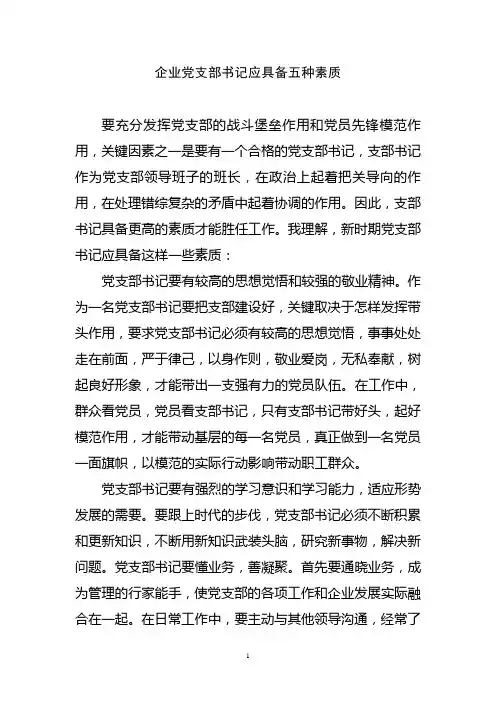 企业党支部书记应具备五种素质

要充分发挥党支部的战斗堡垒作用和党员先锋模范作用，关键因素之一是要有一个合格的党支部书记，支部书记作为党支部领导班子的班长，在政治上起着把关导向的作用，在处理错综复杂的矛盾中起着协调的作用。因此，支部书记具备更高的素质才能胜任工作。我理解，新时期党支部书记应具备这样一些素质：

党支部书记要有较高的思想觉悟和较强的敬业精神。作为一名党支部书记要把支部建设好，关键取决于怎样发挥带头作用，要求党支部书记必须有较高的思想觉悟，事事处处走在前面，严于律己，以身作则，敬业爱岗，无私奉献，树起良好形象，才能带出一支强有力的党员队伍。在工作中，群众看党员，党员看支部书记，只有支部书记带好头，起好模范作用，才能带动基层的每一名党员，真正做到一名党员一面旗帜，以模范的实际行动影响带动职工群众。

党支部书记要有强烈的学习意识和学习能力，适应形势发展的需要。要跟上时代的步伐，党支部书记必须不断积累和更新知识，不断用新知识武装头脑，研究新事物，解决新问题。党支部书记要懂业务，善凝聚。首先要通晓业务，成为管理的行家能手，使党支部的各项工作和企业发展实际融合在一起。在日常工作中，要主动与其他领导沟通，经常了

1